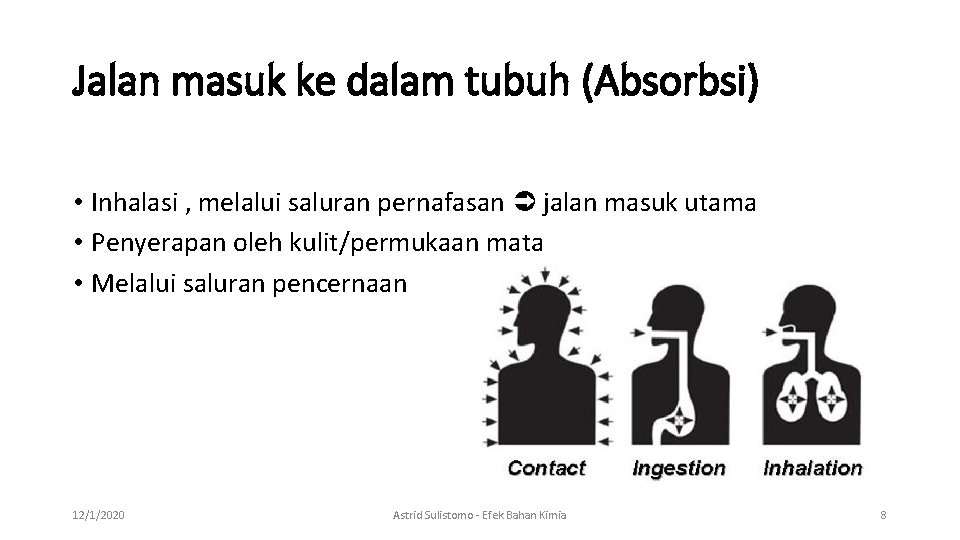 Jalan masuk ke dalam tubuh (Absorbsi)

• Inhalasi , melalui saluran pernafasan ➲ jalan masuk utama
• Penyerapan oleh kulit/permukaan mata
• Melalui saluran pencernaan

Contact Ingestion Inhalation

12/1/2020 Astrid Sulistomo - Efek Bahan Kimia 8